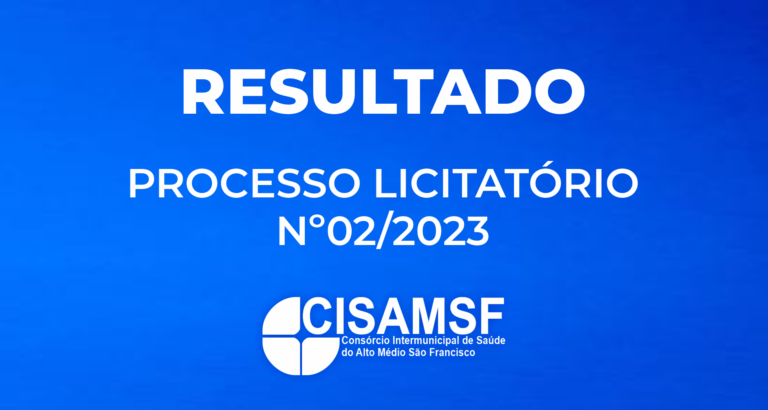 RESULTADO

PROCESSO LICITATÓRIO
N°02/2023

CISAMSF
Consórcio Intermunicipal de Saúde do Alto Médio São Francisco